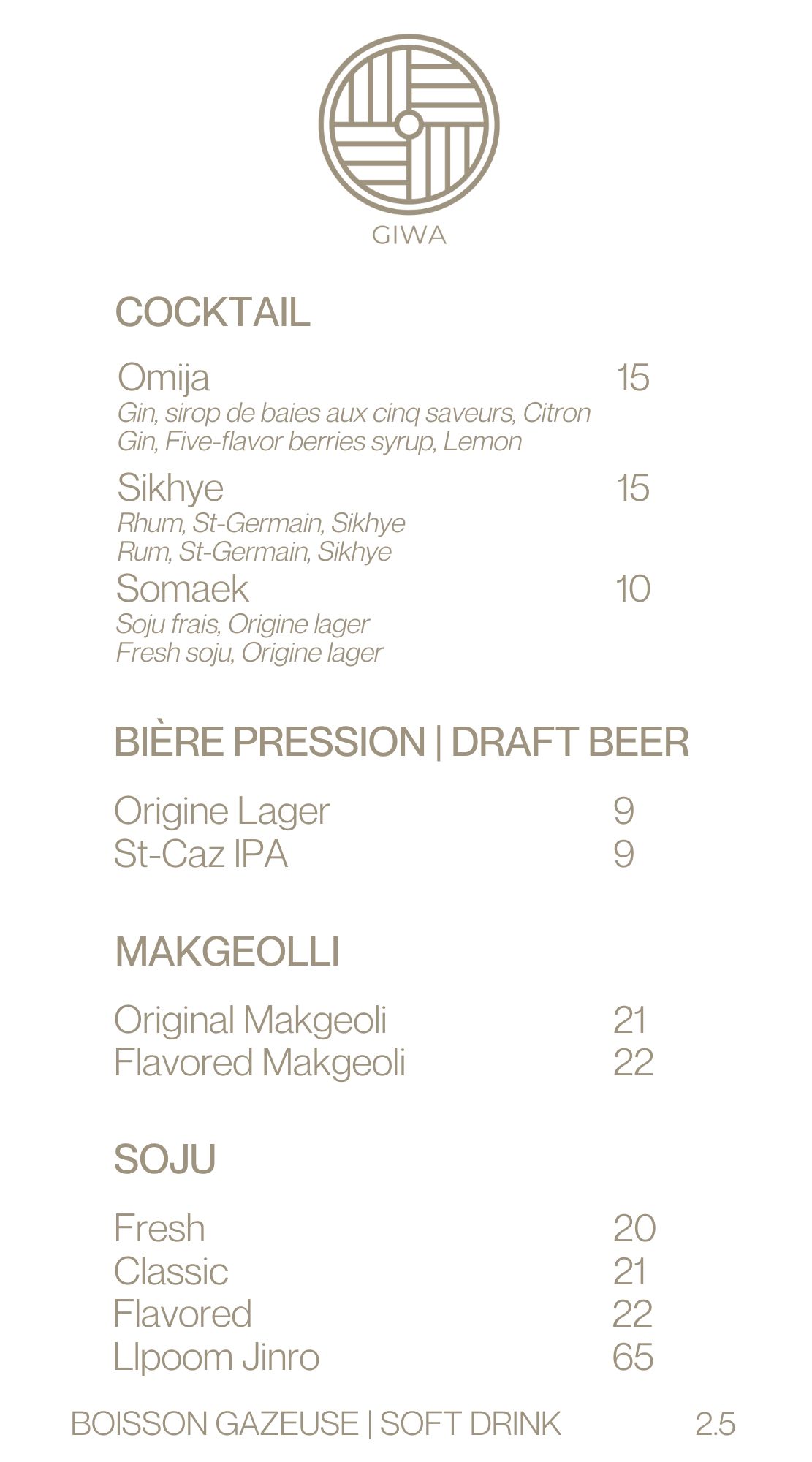 GIWA

COCKTAIL

Omija 15
Gin, sirop de baies aux cinq saveurs, Citron
Gin, Five-flavor berries syrup, Lemon

Sikhye 15
Rhum, St-Germain, Sikhye
Rum, St-Germain, Sikhye

Somaek 10
Soju frais, Origine lager
Fresh soju, Origine lager

BIÈRE PRESSION | DRAFT BEER

Origine Lager 9
St-Caz IPA 9

MAKGEOLLI

Original Makgeoli 21
Flavored Makgeoli 22

SOJU

Fresh 20
Classic 21
Flavored 22
Llpoom Jinro 65

BOISSON GAZEUSE | SOFT DRINK 2.5